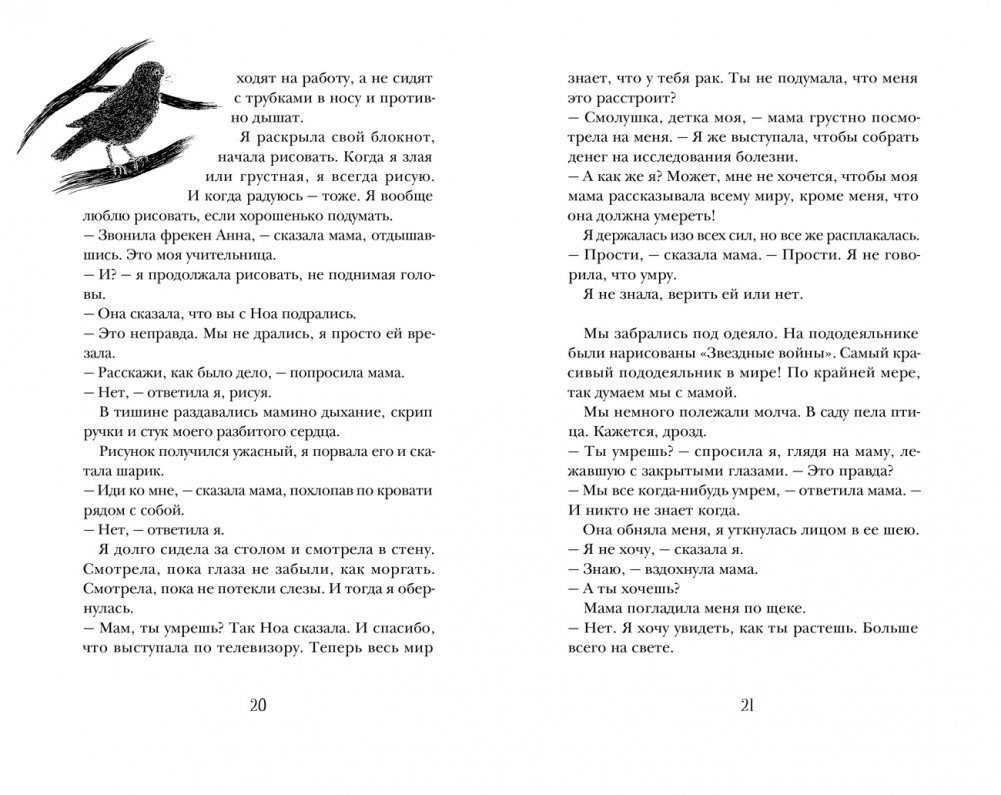 ходят на работу, а не сидят с трубками в носу и противно дышат.

Я раскрыла свой блокнот, начала рисовать. Когда я злая или грустная, я всегда рисую. И когда радуюсь — тоже. Я вообще люблю рисовать, если хорошенько подумать.

— Звонила фрекен Анна, — сказала мама, отдышавшись. Это моя учительница.

— И? — я продолжала рисовать, не поднимая головы.

— Она сказала, что вы с Ноа подрались.

— Это неправда. Мы не дрались, я просто ей врезала.

— Расскажи, как было дело, — попросила мама.

— Нет, — ответила я, рисуя.

В тишине раздавались мамино дыхание, скрип ручки и стук моего разбитого сердца.

Рисунок получился ужасный, я порвала его и скатала шарик.

— Иди ко мне, — сказала мама, похлопав по кровати рядом с собой.

— Нет, — ответила я.

Я долго сидела за столом и смотрела в стену. Смотрела, пока глаза не забыли, как моргать. Смотрела, пока не потекли слезы. И тогда я обернулась.

— Мам, ты умрешь? Так Ноа сказала. И спасибо, что выступала по телевизору. Теперь весь мир

20

знает, что у тебя рак. Ты не подумала, что меня это расстроит?

— Смолушка, детка моя, — мама грустно посмотрела на меня. — Я же выступала, чтобы собрать денег на исследования болезни.

— А как же я? Может, мне не хочется, чтобы моя мама рассказывала всему миру, кроме меня, что она должна умереть!

Я держалась изо всех сил, но все же расплакалась.

— Прости, — сказала мама. — Прости. Я не говорила, что умру.

Я не знала, верить ей или нет.

Мы забрались под одеяло. На пододеяльнике были нарисованы «Звездные войны». Самый красивый пододеяльник в мире! По крайней мере, так думаем мы с мамой.

Мы немного полежали молча. В саду пела птица. Кажется, дрозд.

— Ты умрешь? — спросила я, глядя на маму, лежавшую с закрытыми глазами. — Это правда?

— Мы все когда-нибудь умрем, — ответила мама. — И никто не знает когда.

Она обняла меня, я уткнулась лицом в ее шею.

— Я не хочу, — сказала я.

— Знаю, — вздохнула мама.

— А ты хочешь?

Мама погладила меня по щеке.

— Нет. Я хочу увидеть, как ты растешь. Больше всего на свете.

21